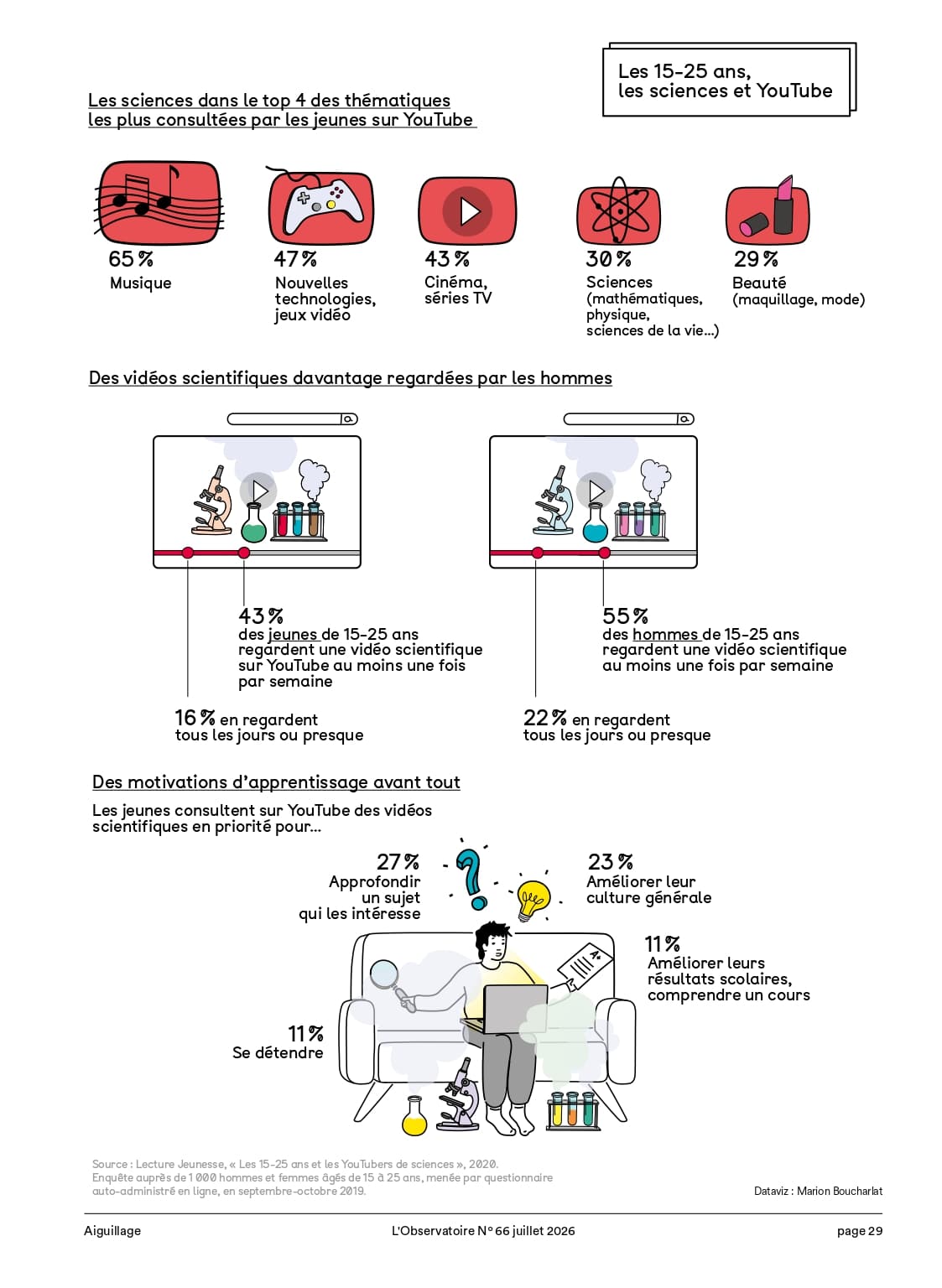 Les 15-25 ans, les sciences et YouTube

Les sciences dans le top 4 des thématiques les plus consultées par les jeunes sur YouTube

65 % Musique

47 % Nouvelles technologies, jeux vidéo

43 % Cinéma, séries TV

30 % Sciences (mathématiques, physique, sciences de la vie...)

29 % Beauté (maquillage, mode)

Des vidéos scientifiques davantage regardées par les hommes

43 % des jeunes de 15-25 ans regardent une vidéo scientifique sur YouTube au moins une fois par semaine

16 % en regardent tous les jours ou presque

55 % des hommes de 15-25 ans regardent une vidéo scientifique au moins une fois par semaine

22 % en regardent tous les jours ou presque

Des motivations d'apprentissage avant tout

Les jeunes consultent sur YouTube des vidéos scientifiques en priorité pour...

27 % Approfondir un sujet qui les intéresse

23 % Améliorer leur culture générale

11 % Améliorer leurs résultats scolaires, comprendre un cours

11 % Se détendre

Source : Lecture Jeunesse, « Les 15-25 ans et les YouTubers de sciences », 2020.
Enquête auprès de 1 000 hommes et femmes âgés de 15 à 25 ans, menée par questionnaire auto-administré en ligne, en septembre-octobre 2019.

Dataviz : Marion Boucharlat

Aiguillage

L'Observatoire N° 66 juillet 2026

page 29